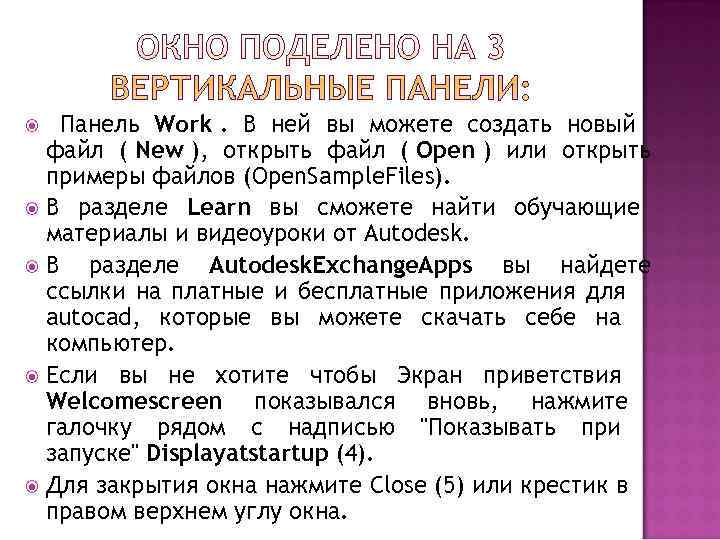 ОКНО ПОДЕЛЕНО НА 3 ВЕРТИКАЛЬНЫЕ ПАНЕЛИ:

Панель Work . В ней вы можете создать новый файл ( New ), открыть файл ( Open ) или открыть примеры файлов (OpenSampleFiles).

В разделе Learn вы сможете найти обучающие материалы и видеоуроки от Autodesk.

В разделе AutodeskExchangeApps вы найдете ссылки на платные и бесплатные приложения для autocad, которые вы можете скачать себе на компьютер.

Если вы не хотите чтобы Экран приветствия Welcomescreen показывался вновь, нажмите галочку рядом с надписью "Показывать при запуске" Displayatstartup (4).

Для закрытия окна нажмите Close (5) или крестик в правом верхнем углу окна.